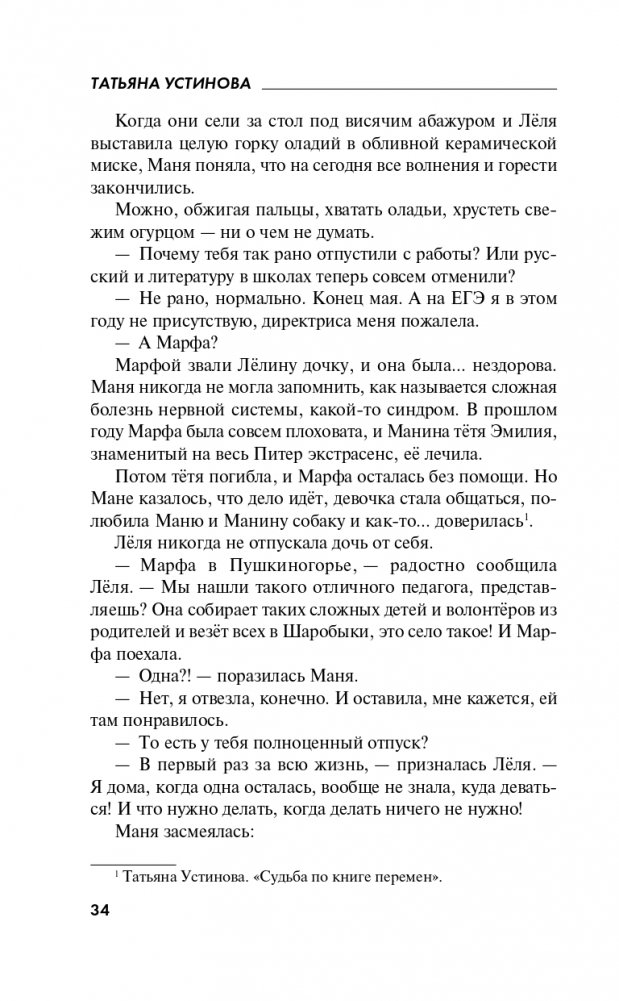 ТАТЬЯНА УСТИНОВА

Когда они сели за стол под висячим абажуром и Лёля выставила целую горку оладий в обливной керамической миске, Маня поняла, что на сегодня все волнения и горести закончились.

Можно, обжигая пальцы, хватать оладьи, хрустеть свежим огурцом — ни о чем не думать.

— Почему тебя так рано отпустили с работы? Или русский и литературу в школах теперь совсем отменили?

— Не рано, нормально. Конец мая. А на ЕГЭ я в этом году не присутствую, директриса меня пожалела.

— А Марфа?

Марфой звали Лёлину дочку, и она была... нездорова. Маня никогда не могла запомнить, как называется сложная болезнь нервной системы, какой-то синдром. В прошлом году Марфа была совсем плоховата, и Манина тётя Эмилия, знаменитый на весь Питер экстрасенс, её лечила.

Потом тётя погибла, и Марфа осталась без помощи. Но Мане казалось, что дело идёт, девочка стала общаться, полюбила Маню и Манину собаку и как-то... доверилась$^1$.

Лёля никогда не отпускала дочь от себя.

— Марфа в Пушкиногорье, — радостно сообщила Лёля. — Мы нашли такого отличного педагога, представляешь? Она собирает таких сложных детей и волонтёров из родителей и везёт всех в Шаробыки, это село такое! И Марфа поехала.

— Одна?! — поразилась Маня.

— Нет, я отвезла, конечно. И оставила, мне кажется, ей там понравилось.

— То есть у тебя полноценный отпуск?

— В первый раз за всю жизнь, — призналась Лёля. — Я дома, когда одна осталась, вообще не знала, куда деваться! И что нужно делать, когда делать ничего не нужно!

Маня засмеялась:

$^1$ Татьяна Устинова. «Судьба по книге перемен».

34